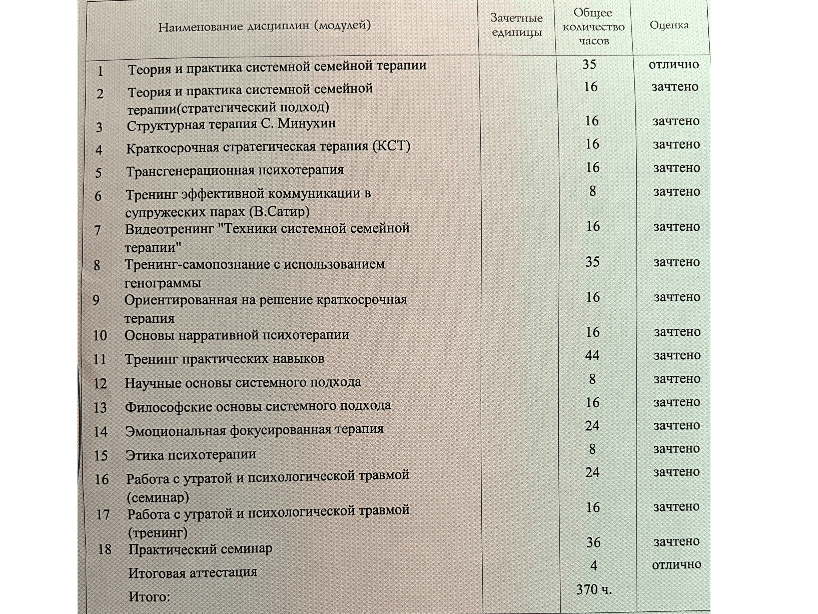 | | Наименование дисциплин (модулей) | Зачетные единицы | Общее количество часов | Оценка |
|---|---|---|---|---|
| 1 | Теория и практика системной семейной терапии | | 35 | отлично |
| 2 | Теория и практика системной семейной терапии(стратегический подход) | | 16 | зачтено |
| 3 | Структурная терапия С. Минухин | | 16 | зачтено |
| 4 | Краткосрочная стратегическая терапия (КСТ) | | 16 | зачтено |
| 5 | Трансгенерационная психотерапия | | 16 | зачтено |
| 6 | Тренинг эффективной коммуникации в супружеских парах (В.Сатир) | | 8 | зачтено |
| 7 | Видеотренинг "Техники системной семейной терапии" | | 16 | зачтено |
| 8 | Тренинг-самопознание с использованием генограммы | | 35 | зачтено |
| 9 | Ориентированная на решение краткосрочная терапия | | 16 | зачтено |
| 10 | Основы нарративной психотерапии | | 16 | зачтено |
| 11 | Тренинг практических навыков | | 44 | зачтено |
| 12 | Научные основы системного подхода | | 8 | зачтено |
| 13 | Философские основы системного подхода | | 16 | зачтено |
| 14 | Эмоциональная фокусированная терапия | | 24 | зачтено |
| 15 | Этика психотерапии | | 8 | зачтено |
| 16 | Работа с утратой и психологической травмой (семинар) | | 24 | зачтено |
| 17 | Работа с утратой и психологической травмой (тренинг) | | 16 | зачтено |
| 18 | Практический семинар | | 36 | зачтено |
| | Итоговая аттестация | | 4 | отлично |
| | Итого: | | 370 ч. | |